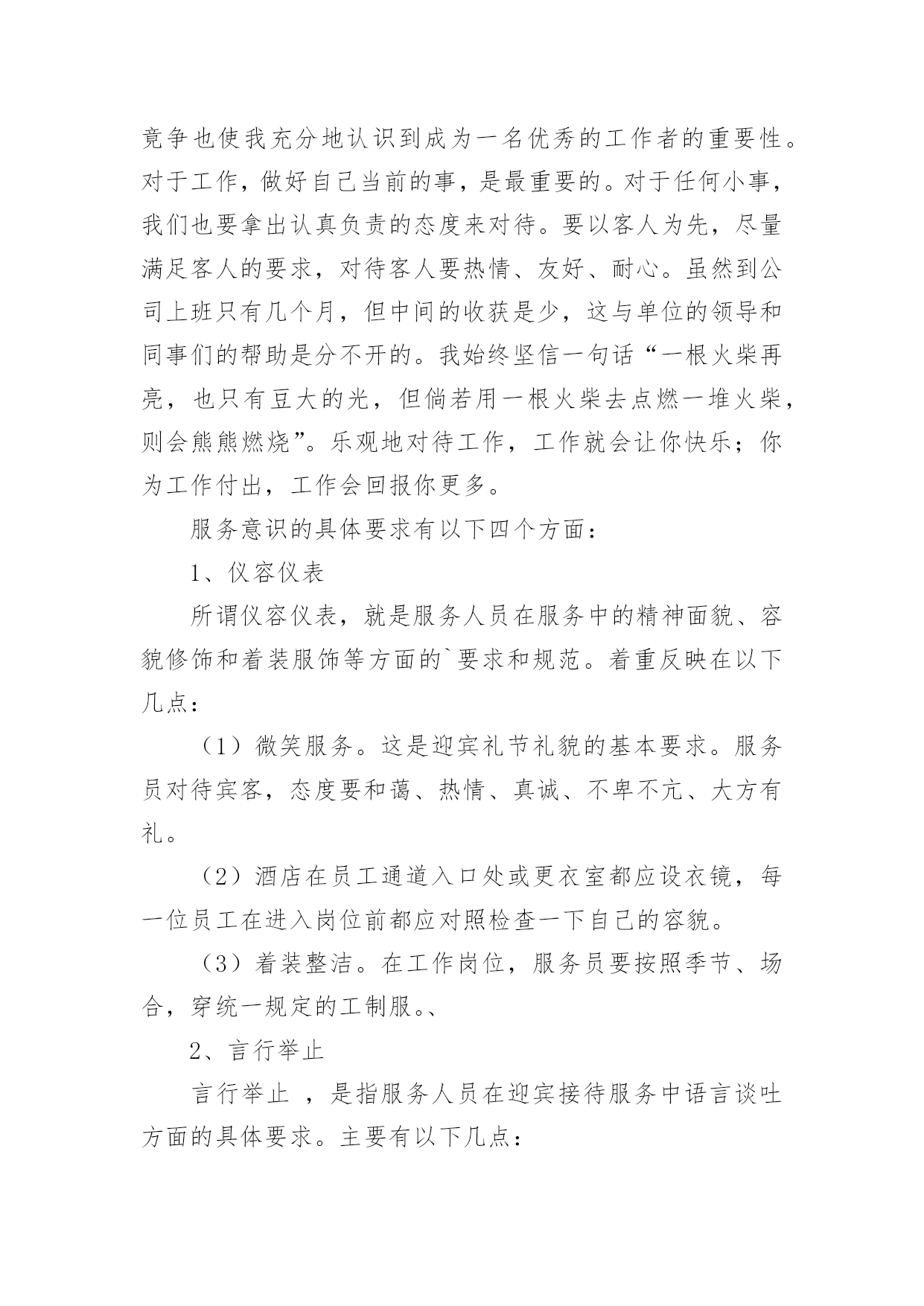 竞争也使我充分地认识到成为一名优秀的工作者的重要性。对于工作，做好自己当前的事，是最重要的。对于任何小事，我们也要拿出认真负责的态度来对待。要以客人为先，尽量满足客人的要求，对待客人要热情、友好、耐心。虽然到公司上班只有几个月，但中间的收获是少，这与单位的领导和同事们的帮助是分不开的。我始终坚信一句话“一根火柴再亮，也只有豆大的光，但倘若用一根火柴去点燃一堆火柴，则会熊熊燃烧”。乐观地对待工作，工作就会让你快乐；你为工作付出，工作会回报你更多。

服务意识的具体要求有以下四个方面：

1、仪容仪表

所谓仪容仪表，就是服务人员在服务中的精神面貌、容貌修饰和着装服饰等方面的`要求和规范。着重反映在以下几点：

（1）微笑服务。这是迎宾礼节礼貌的基本要求。服务员对待宾客，态度要和蔼、热情、真诚、不卑不亢、大方有礼。

（2）酒店在员工通道入口处或更衣室都应设衣镜，每一位员工在进入岗位前都应对照检查一下自己的容貌。

（3）着装整洁。在工作岗位，服务员要按照季节、场合，穿统一规定的工制服。、

2、言行举止

言行举止 ，是指服务人员在迎宾接待服务中语言谈吐方面的具体要求。主要有以下几点：